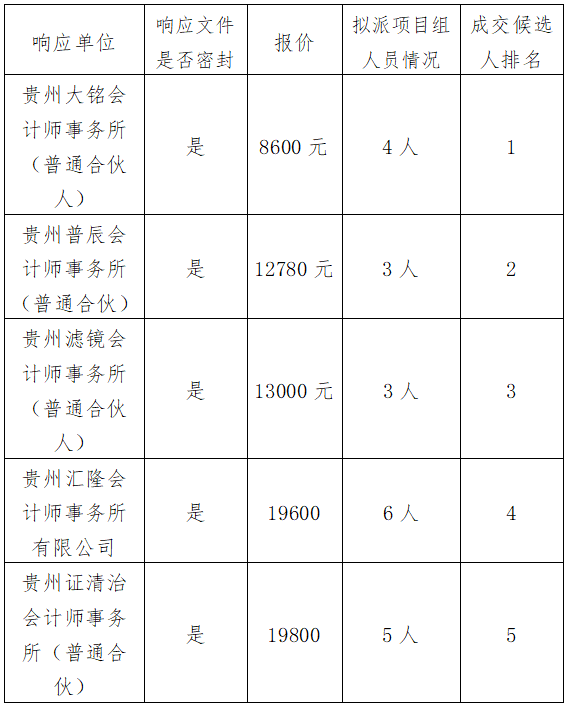 | 响应单位 | 响应文件是否密封 | 报价 | 拟派项目组人员情况 | 成交候选人排名 |
|---|---|---|---|---|
| 贵州大铭会计师事务所（普通合伙人） | 是 | 8600 元 | 4 人 | 1 |
| 贵州普辰会计师事务所（普通合伙） | 是 | 12780 元 | 3 人 | 2 |
| 贵州滤镜会计师事务所（普通合伙人） | 是 | 13000 元 | 3 人 | 3 |
| 贵州汇隆会计师事务所有限公司 | 是 | 19600 | 6 人 | 4 |
| 贵州证清治会计师事务所（普通合伙） | 是 | 19800 | 5 人 | 5 |